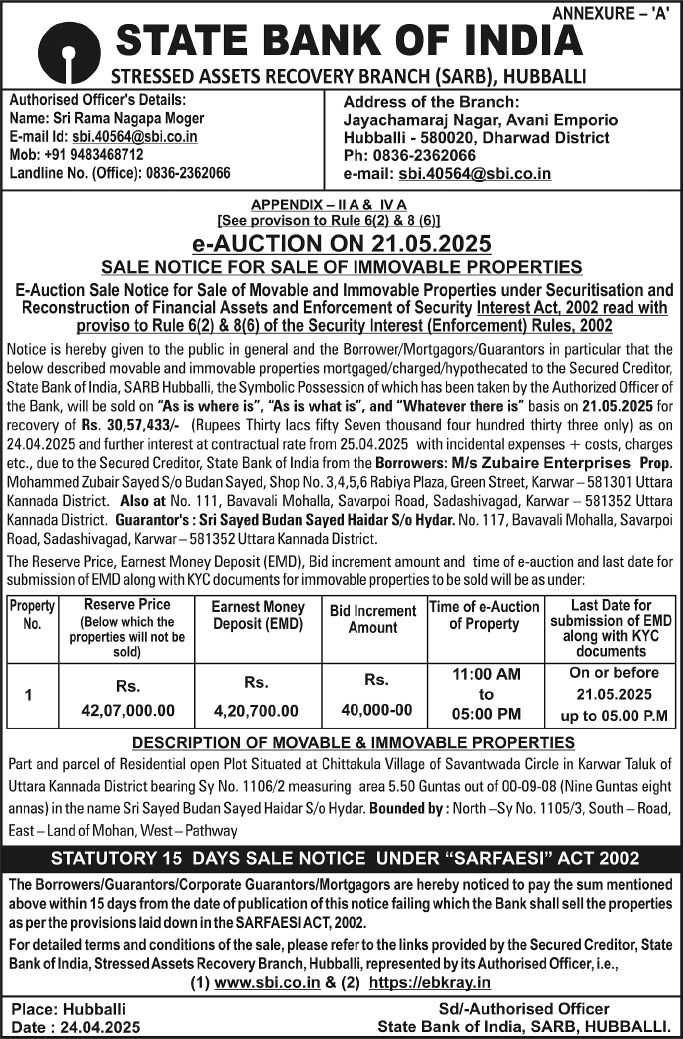 ANNEXURE – 'A'

STATE BANK OF INDIA

STRESSED ASSETS RECOVERY BRANCH (SARB), HUBBALLI

Authorised Officer's Details:
Name: Sri Rama Nagapa Moger
E-mail Id: sbi.40564@sbi.co.in
Mob: +91 9483468712
Landline No. (Office): 0836-2362066

Address of the Branch:
Jayachamaraj Nagar, Avani Emporio
Hubballi - 580020, Dharwad District
Ph: 0836-2362066
e-mail: sbi.40564@sbi.co.in

APPENDIX – II A & IV A
[See provison to Rule 6(2) & 8 (6)]

e-AUCTION ON 21.05.2025

SALE NOTICE FOR SALE OF IMMOVABLE PROPERTIES

E-Auction Sale Notice for Sale of Movable and Immovable Properties under Securitisation and Reconstruction of Financial Assets and Enforcement of Security Interest Act, 2002 read with proviso to Rule 6(2) & 8(6) of the Security Interest (Enforcement) Rules, 2002

Notice is hereby given to the public in general and the Borrower/Mortgagors/Guarantors in particular that the below described movable and immovable properties mortgaged/charged/hypothecated to the Secured Creditor, State Bank of India, SARB Hubballi, the Symbolic Possession of which has been taken by the Authorized Officer of the Bank, will be sold on "As is where is", "As is what is", and "Whatever there is" basis on 21.05.2025 for recovery of Rs. 30,57,433/- (Rupees Thirty lacs fifty Seven thousand four hundred thirty three only) as on 24.04.2025 and further interest at contractual rate from 25.04.2025 with incidental expenses + costs, charges etc., due to the Secured Creditor, State Bank of India from the Borrowers: M/s Zubaire Enterprises Prop. Mohammed Zubair Sayed S/o Budan Sayed, Shop No. 3,4,5,6 Rabiya Plaza, Green Street, Karwar – 581301 Uttara Kannada District. Also at No. 111, Bavavali Mohalla, Savarpoi Road, Sadashivagad, Karwar – 581352 Uttara Kannada District. Guarantor's : Sri Sayed Budan Sayed Haidar S/o Hydar. No. 117, Bavavali Mohalla, Savarpoi Road, Sadashivagad, Karwar – 581352 Uttara Kannada District.

The Reserve Price, Earnest Money Deposit (EMD), Bid increment amount and time of e-auction and last date for submission of EMD along with KYC documents for immovable properties to be sold will be as under:

| Property No. | Reserve Price (Below which the properties will not be sold) | Earnest Money Deposit (EMD) | Bid Increment Amount | Time of e-Auction of Property | Last Date for submission of EMD along with KYC documents |
|---|---|---|---|---|---|
| 1 | Rs. 42,07,000.00 | Rs. 4,20,700.00 | Rs. 40,000-00 | 11:00 AM to 05:00 PM | On or before 21.05.2025 up to 05.00 P.M |

DESCRIPTION OF MOVABLE & IMMOVABLE PROPERTIES

Part and parcel of Residential open Plot Situated at Chittakula Village of Savantwada Circle in Karwar Taluk of Uttara Kannada District bearing Sy No. 1106/2 measuring area 5.50 Guntas out of 00-09-08 (Nine Guntas eight annas) in the name Sri Sayed Budan Sayed Haidar S/o Hydar. Bounded by : North –Sy No. 1105/3, South – Road, East – Land of Mohan, West – Pathway

STATUTORY 15 DAYS SALE NOTICE UNDER "SARFAESI" ACT 2002

The Borrowers/Guarantors/Corporate Guarantors/Mortgagors are hereby noticed to pay the sum mentioned above within 15 days from the date of publication of this notice failing which the Bank shall sell the properties as per the provisions laid down in the SARFAESI ACT, 2002.

For detailed terms and conditions of the sale, please refer to the links provided by the Secured Creditor, State Bank of India, Stressed Assets Recovery Branch, Hubballi, represented by its Authorised Officer, i.e., (1) www.sbi.co.in & (2) https://ebkray.in

Place: Hubballi
Date : 24.04.2025

Sd/-Authorised Officer
State Bank of India, SARB, HUBBALLI.